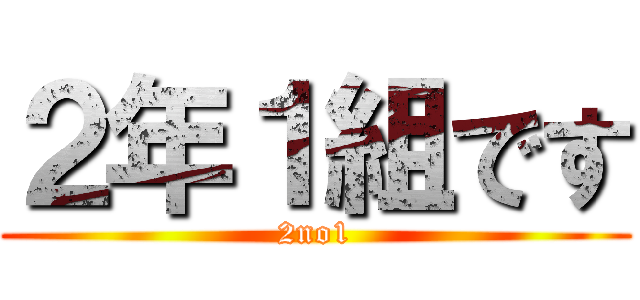 2年1組です
2no1